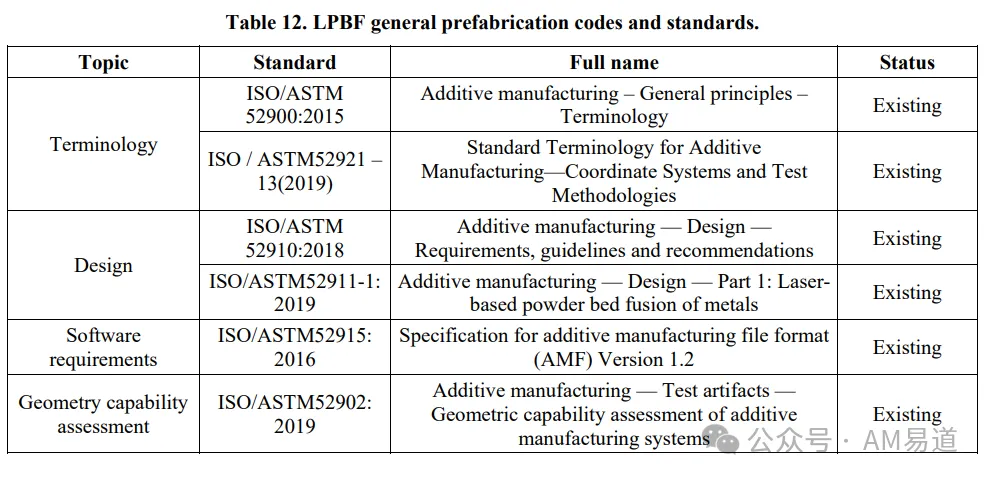 Table 12. LPBF general prefabrication codes and standards.

| Topic | Standard | Full name | Status |
|---|---|---|---|
| Terminology | ISO/ASTM 52900:2015 | Additive manufacturing – General principles – Terminology | Existing |
| | ISO / ASTM52921 – 13(2019) | Standard Terminology for Additive Manufacturing—Coordinate Systems and Test Methodologies | Existing |
| Design | ISO/ASTM 52910:2018 | Additive manufacturing — Design — Requirements, guidelines and recommendations | Existing |
| | ISO/ASTM52911-1: 2019 | Additive manufacturing — Design — Part 1: Laser-based powder bed fusion of metals | Existing |
| Software requirements | ISO/ASTM52915: 2016 | Specification for additive manufacturing file format (AMF) Version 1.2 | Existing |
| Geometry capability assessment | ISO/ASTM52902: 2019 | Additive manufacturing — Test artifacts — Geometric capability assessment of additive manufacturing systems | Existing |

公众号 · AM易道